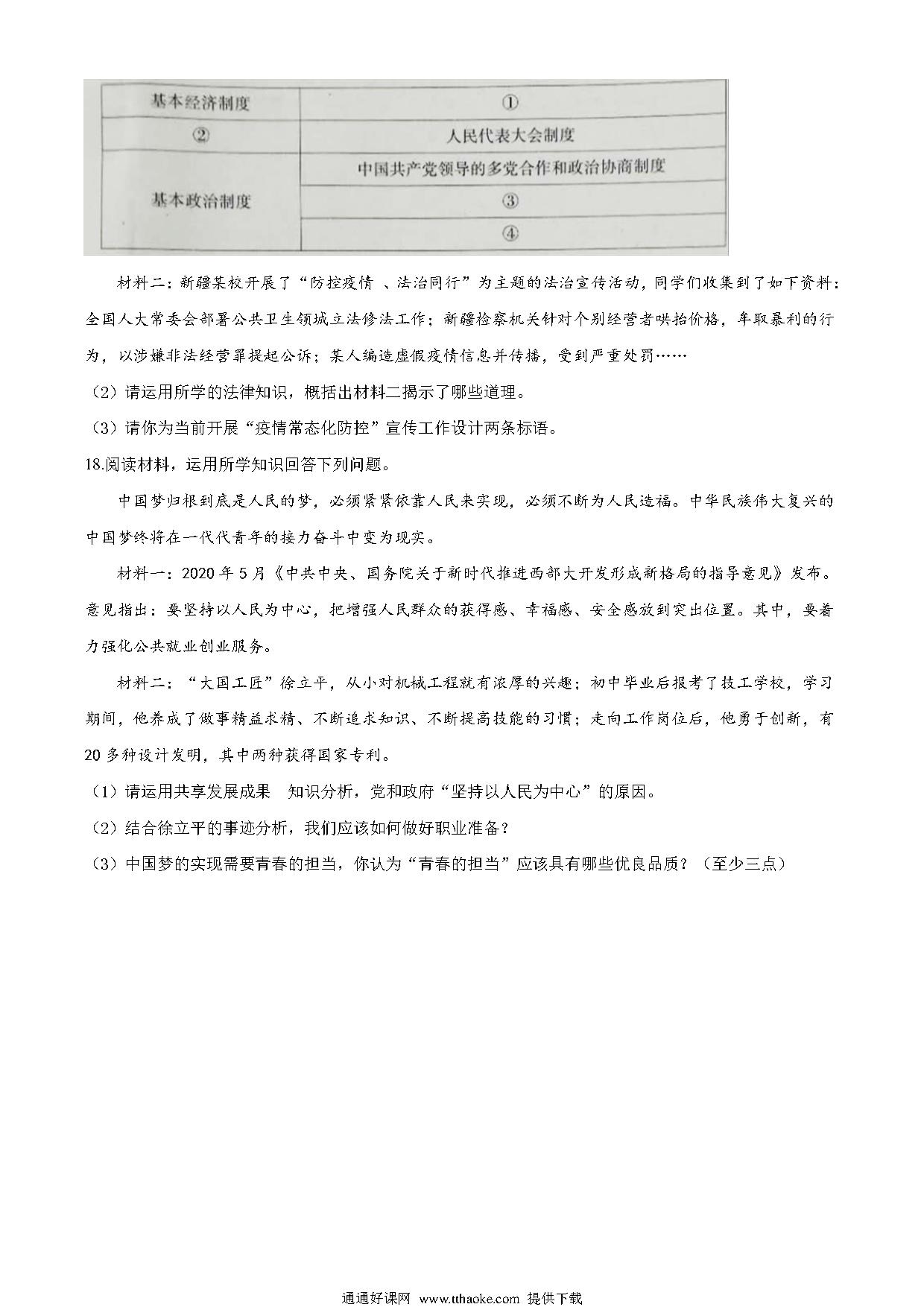 | 基本经济制度 | ① |
|---|---|
| ② | 人民代表大会制度 |
| 基本政治制度 | 中国共产党领导的多党合作和政治协商制度 |
| | ③ |
| | ④ |

材料二：新疆某校开展了“防控疫情 、法治同行”为主题的法治宣传活动，同学们收集到了如下资料：全国人大常委会部署公共卫生领域立法修法工作；新疆检察机关针对个别经营者哄抬价格，牟取暴利的行为，以涉嫌非法经营罪提起公诉；某人编造虚假疫情信息并传播，受到严重处罚……

（2）请运用所学的法律知识，概括出材料二揭示了哪些道理。

（3）请你为当前开展“疫情常态化防控”宣传工作设计两条标语。

18.阅读材料，运用所学知识回答下列问题。

中国梦归根到底是人民的梦，必须紧紧依靠人民来实现，必须不断为人民造福。中华民族伟大复兴的中国梦终将在一代代青年的接力奋斗中变为现实。

材料一：2020 年 5 月《中共中央、国务院关于新时代推进西部大开发形成新格局的指导意见》发布。意见指出：要坚持以人民为中心，把增强人民群众的获得感、幸福感、安全感放到突出位置。其中，要着力强化公共就业创业服务。

材料二：“大国工匠”徐立平，从小对机械工程就有浓厚的兴趣；初中毕业后报考了技工学校，学习期间，他养成了做事精益求精、不断追求知识、不断提高技能的习惯；走向工作岗位后，他勇于创新，有 20 多种设计发明，其中两种获得国家专利。

（1）请运用共享发展成果 知识分析，党和政府“坚持以人民为中心”的原因。

（2）结合徐立平的事迹分析，我们应该如何做好职业准备？

（3）中国梦的实现需要青春的担当，你认为“青春的担当”应该具有哪些优良品质？（至少三点）

通通好课网 www.tthaoke.com 提供下载